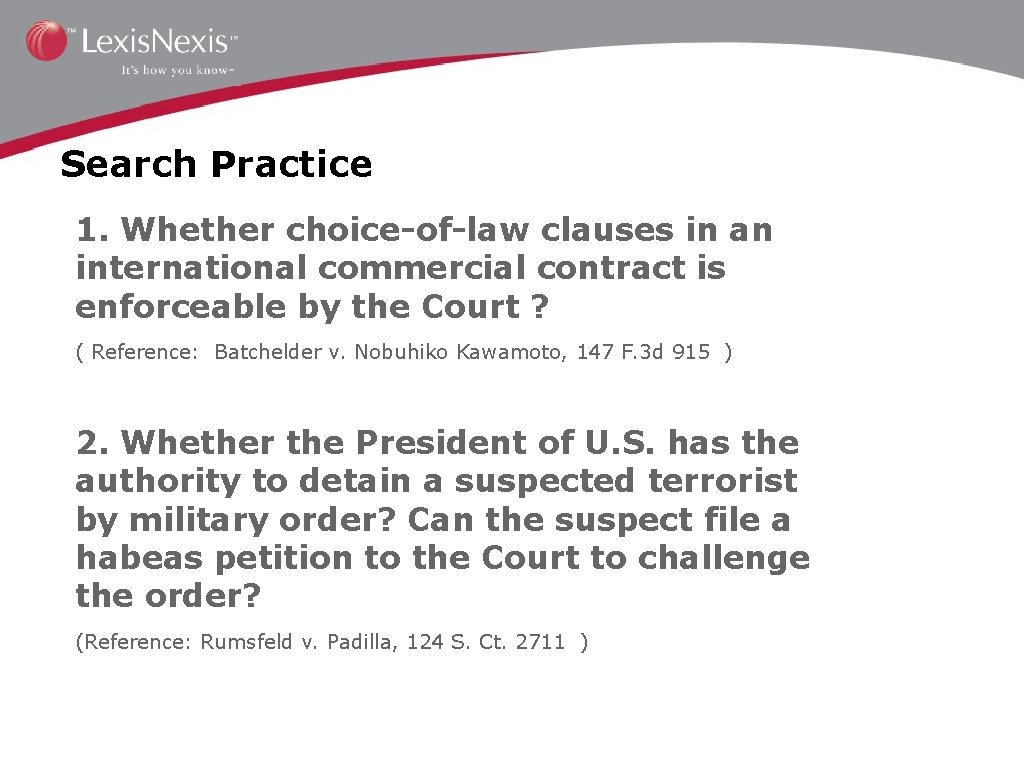 LexisNexis™
It's how you know™

Search Practice

1. Whether choice-of-law clauses in an international commercial contract is enforceable by the Court ?

( Reference: Batchelder v. Nobuhiko Kawamoto, 147 F.3d 915 )

2. Whether the President of U.S. has the authority to detain a suspected terrorist by military order? Can the suspect file a habeas petition to the Court to challenge the order?

(Reference: Rumsfeld v. Padilla, 124 S. Ct. 2711 )